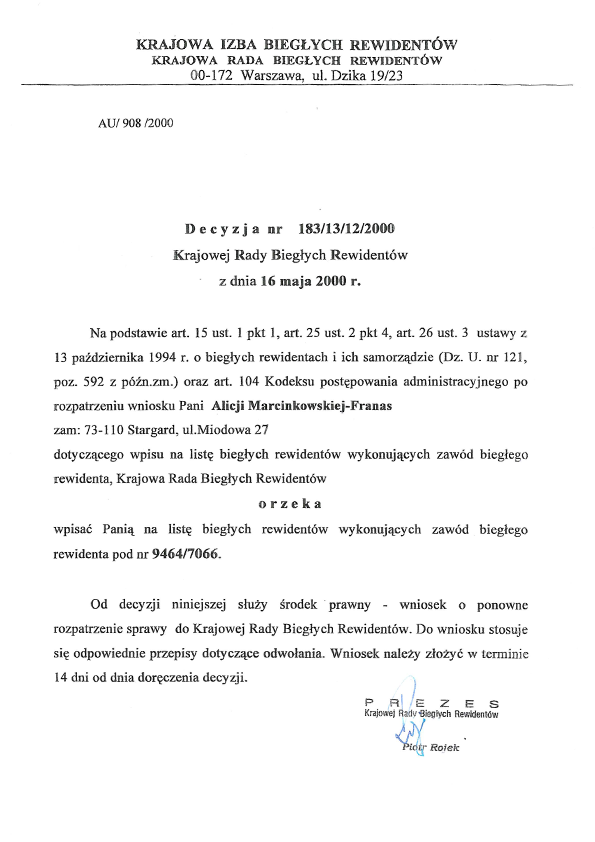 KRAJOWA IZBA BIEGŁYCH REWIDENTÓW
KRAJOWA RADA BIEGŁYCH REWIDENTÓW
00-172 Warszawa, ul. Dzika 19/23

AU/ 908 /2000

Decyzja nr 183/13/12/2000
Krajowej Rady Biegłych Rewidentów
z dnia 16 maja 2000 r.

Na podstawie art. 15 ust. 1 pkt 1, art. 25 ust. 2 pkt 4, art. 26 ust. 3 ustawy z 13 października 1994 r. o biegłych rewidentach i ich samorządzie (Dz. U. nr 121, poz. 592 z późn.zm.) oraz art. 104 Kodeksu postępowania administracyjnego po rozpatrzeniu wniosku Pani Alicji Marcinkowskiej-Franas
zam: 73-110 Stargard, ul.Miodowa 27
dotyczącego wpisu na listę biegłych rewidentów wykonujących zawód biegłego rewidenta, Krajowa Rada Biegłych Rewidentów

orzeka

wpisać Panią na listę biegłych rewidentów wykonujących zawód biegłego rewidenta pod nr 9464/7066.

Od decyzji niniejszej służy środek prawny - wniosek o ponowne rozpatrzenie sprawy do Krajowej Rady Biegłych Rewidentów. Do wniosku stosuje się odpowiednie przepisy dotyczące odwołania. Wniosek należy złożyć w terminie 14 dni od dnia doręczenia decyzji.

PREZES
Krajowej Rady Biegłych Rewidentów
Piotr Rojek